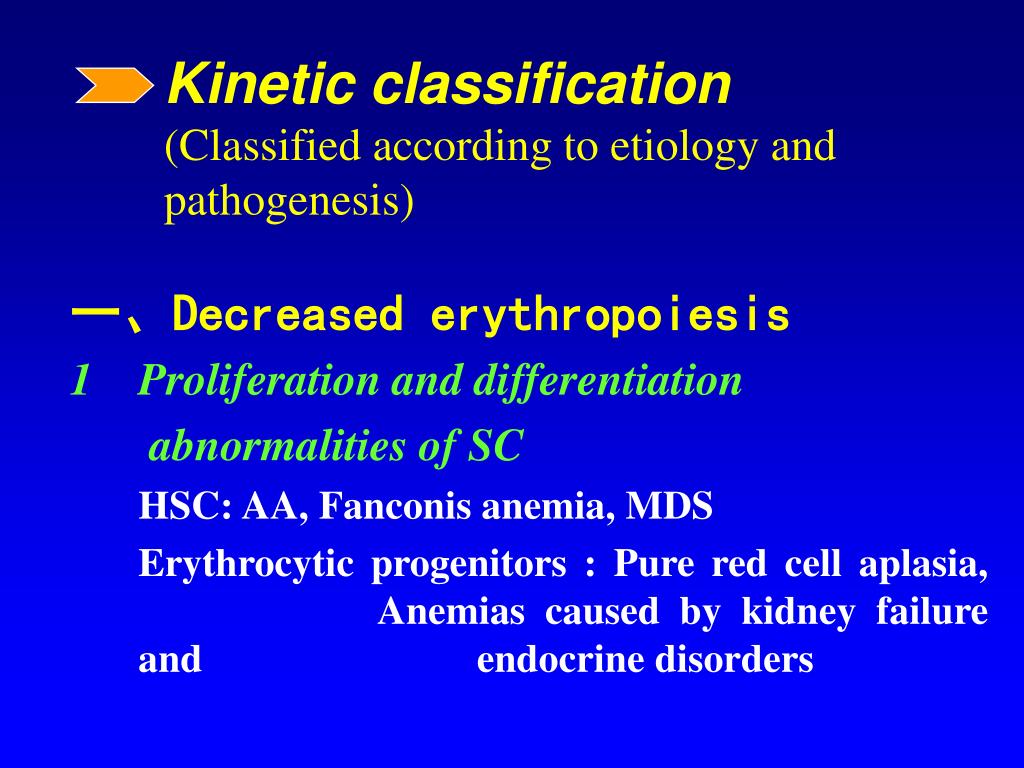 Kinetic classification
(Classified according to etiology and pathogenesis)

一、Decreased erythropoiesis

1 Proliferation and differentiation abnormalities of SC

HSC: AA, Fanconis anemia, MDS

Erythrocytic progenitors : Pure red cell aplasia, Anemias caused by kidney failure and endocrine disorders